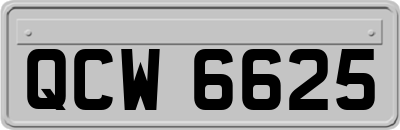 QCW 6625